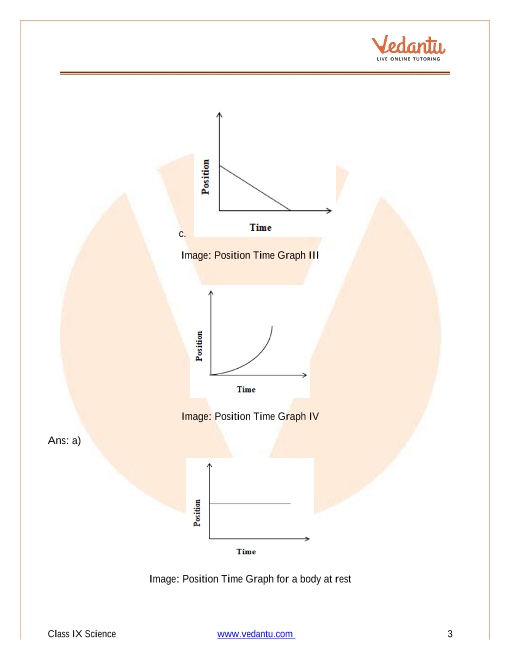 Vedantu
LIVE ONLINE TUTORING

Position

Time

c.

Image: Position Time Graph III

Position

Time

Image: Position Time Graph IV

Ans: a)

Position

Time

Image: Position Time Graph for a body at rest

Class IX Science www.vedantu.com 3